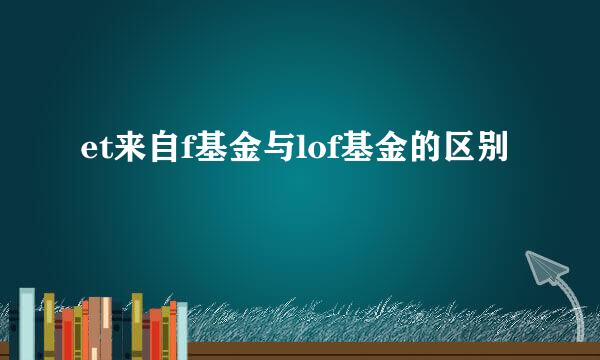 et来自f基金与lof基金的区别